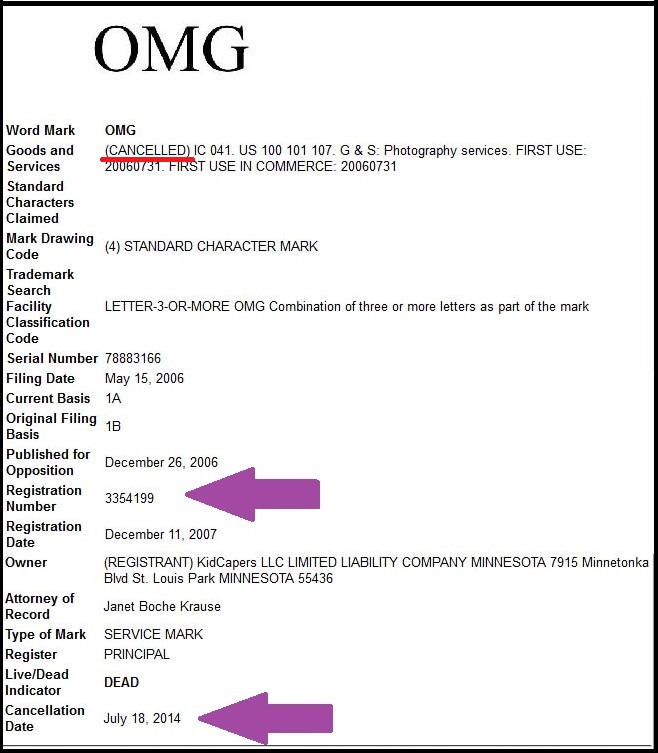 OMG

| | |
|---|---|
| Word Mark | OMG |
| Goods and Services | (CANCELLED) IC 041. US 100 101 107. G & S: Photography services. FIRST USE: 20060731. FIRST USE IN COMMERCE: 20060731 |
| Standard Characters Claimed | |
| Mark Drawing Code | (4) STANDARD CHARACTER MARK |
| Trademark Search Facility Classification Code | LETTER-3-OR-MORE OMG Combination of three or more letters as part of the mark |
| Serial Number | 78883166 |
| Filing Date | May 15, 2006 |
| Current Basis | 1A |
| Original Filing Basis | 1B |
| Published for Opposition | December 26, 2006 |
| Registration Number | 3354199 |
| Registration Date | December 11, 2007 |
| Owner | (REGISTRANT) KidCapers LLC LIMITED LIABILITY COMPANY MINNESOTA 7915 Minnetonka Blvd St. Louis Park MINNESOTA 55436 |
| Attorney of Record | Janet Boche Krause |
| Type of Mark | SERVICE MARK |
| Register | PRINCIPAL |
| Live/Dead Indicator | DEAD |
| Cancellation Date | July 18, 2014 |